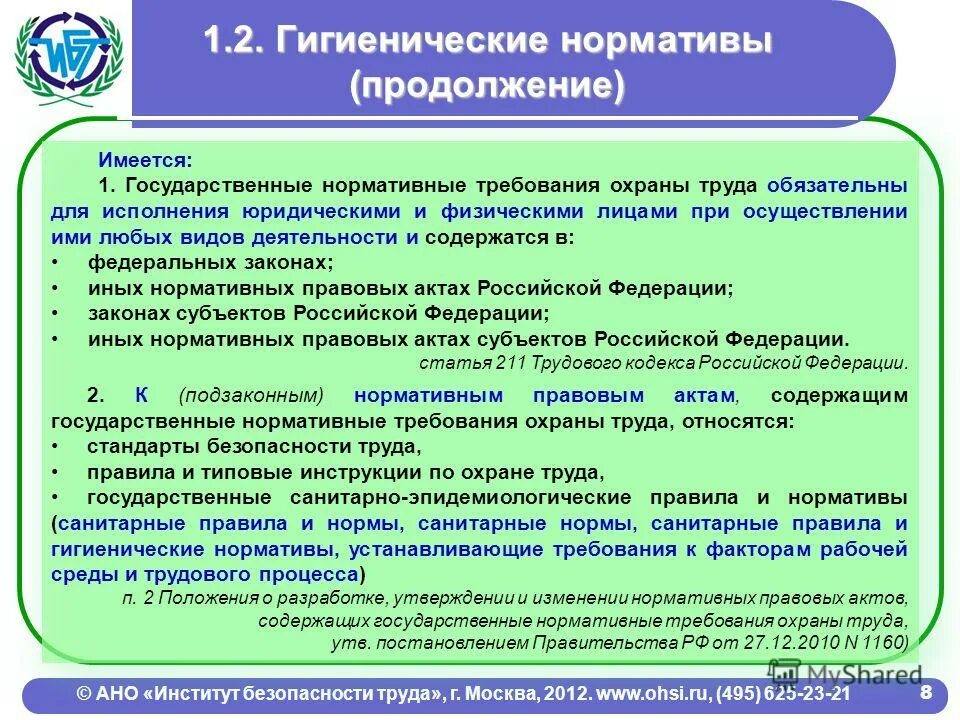 ИБТ

1.2. Гигиенические нормативы (продолжение)

Имеется:

1. Государственные нормативные требования охраны труда обязательны для исполнения юридическими и физическими лицами при осуществлении ими любых видов деятельности и содержатся в:

• федеральных законах;
• иных нормативных правовых актах Российской Федерации;
• законах субъектов Российской Федерации;
• иных нормативных правовых актах субъектов Российской Федерации.

статья 211 Трудового кодекса Российской Федерации.

2. К (подзаконным) нормативным правовым актам, содержащим государственные нормативные требования охраны труда, относятся:

• стандарты безопасности труда,
• правила и типовые инструкции по охране труда,
• государственные санитарно-эпидемиологические правила и нормативы (санитарные правила и нормы, санитарные нормы, санитарные правила и гигиенические нормативы, устанавливающие требования к факторам рабочей среды и трудового процесса)

п. 2 Положения о разработке, утверждении и изменении нормативных правовых актов, содержащих государственные нормативные требования охраны труда, утв. постановлением Правительства РФ от 27.12.2010 N 1160)

MyShared

© АНО «Институт безопасности труда», г. Москва, 2012. www.ohsi.ru, (495) 625-23-21

8